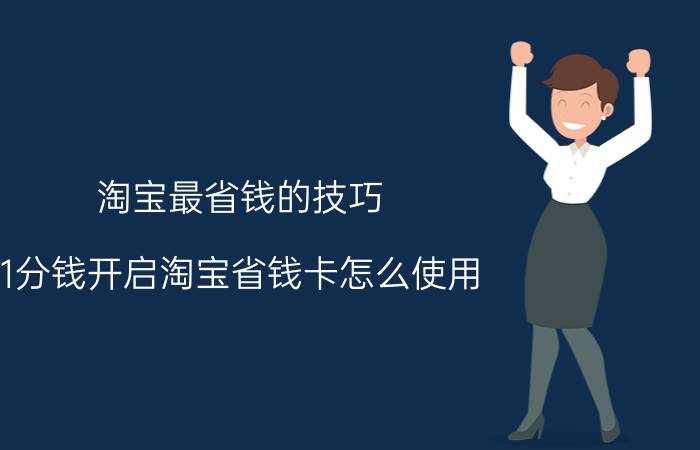 淘宝最省钱的技巧

1分钱开启淘宝省钱卡怎么使用